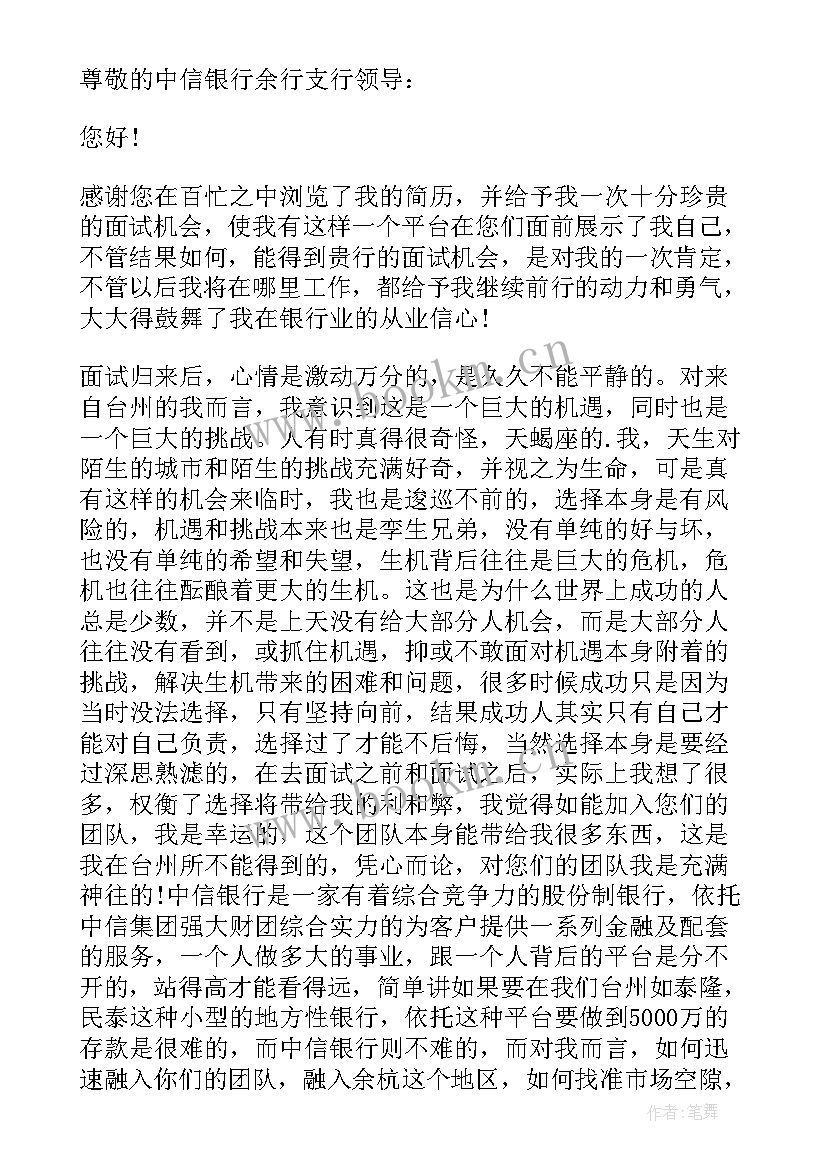 尊敬的中信银行余行支行领导：

您好！

感谢您在百忙之中浏览了我的简历，并给予我一次十分珍贵的面试机会，使我有这样一个平台在您们面前展示了我自己，不管结果如何，能得到贵行的面试机会，是对我的一次肯定，不管以后我将在哪里工作，都给予我继续前行的动力和勇气，大大得鼓舞了我在银行业的从业信心！

面试归来后，心情是激动万分的，是久久不能平静的。对来自台州的我而言，我意识到这是一个巨大的机遇，同时也是一个巨大的挑战。人有时真得很奇怪，天蝎座的.我，天生对陌生的城市和陌生的挑战充满好奇，并视之为生命，可是真有这样的机会来临时，我也是逡巡不前的，选择本身是有风险的，机遇和挑战本来也是孪生兄弟，没有单纯的好与坏，也没有单纯的希望和失望，生机背后往往是巨大的危机，危机也往往酝酿着更大的生机。这也是为什么世界上成功的人总是少数，并不是上天没有给大部分人机会，而是大部分人往往没有看到，或抓住机遇，抑或不敢面对机遇本身附着的挑战，解决生机带来的困难和问题，很多时候成功只是因为当时没法选择，只有坚持向前，结果成功人其实只有自己才能对自己负责，选择过了才能不后悔，当然选择本身是要经过深思熟滤的，在去面试之前和面试之后，实际上我想了很多，权衡了选择将带给我的利和弊，我觉得如能加入您们的团队，我是幸运的，这个团队本身能带给我很多东西，这是我在台州所不能得到的，凭心而论，对您们的团队我是充满神往的!中信银行是一家有着综合竞争力的股份制银行，依托中信集团强大财团综合实力的为客户提供一系列金融及配套的服务，一个人做多大的事业，跟一个人背后的平台是分不开的，站得高才能看得远，简单讲如果要在我们台州如泰隆，民泰这种小型的地方性银行，依托这种平台要做到5000万的存款是很难的，而中信银行则不难的，而对我而言，如何迅速融入你们的团队，融入余杭这个地区，如何找准市场空隙，

作者：笔舞